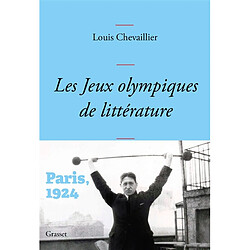 Louis Chevaillier

Les Jeux olympiques de littérature

Paris, 1924

Grasset